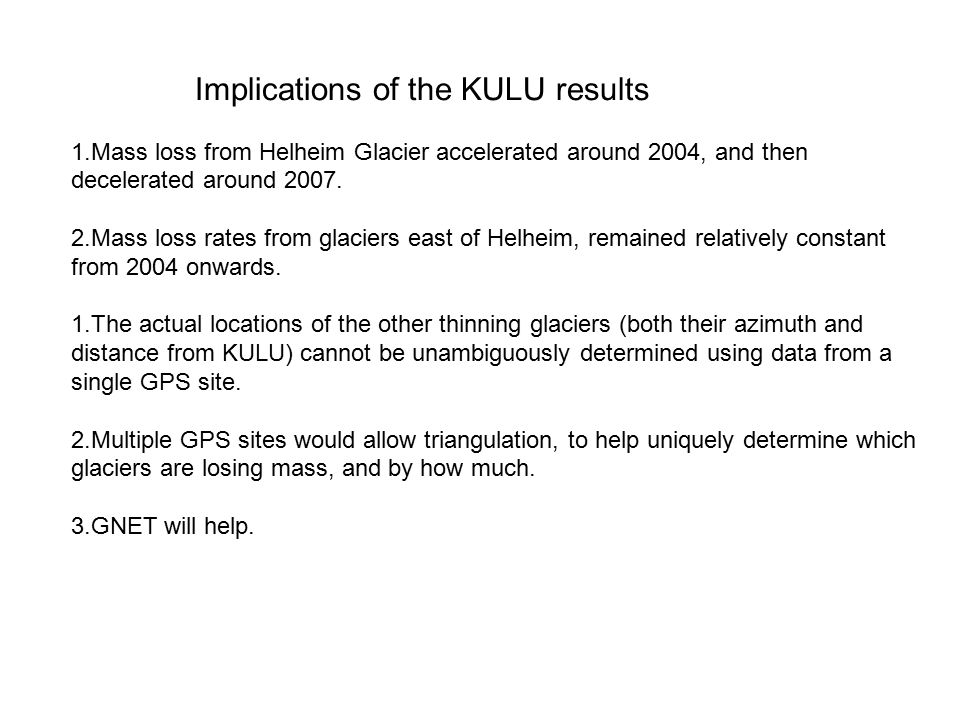 Implications of the KULU results

1.Mass loss from Helheim Glacier accelerated around 2004, and then decelerated around 2007.

2.Mass loss rates from glaciers east of Helheim, remained relatively constant from 2004 onwards.

1.The actual locations of the other thinning glaciers (both their azimuth and distance from KULU) cannot be unambiguously determined using data from a single GPS site.

2.Multiple GPS sites would allow triangulation, to help uniquely determine which glaciers are losing mass, and by how much.

3.GNET will help.